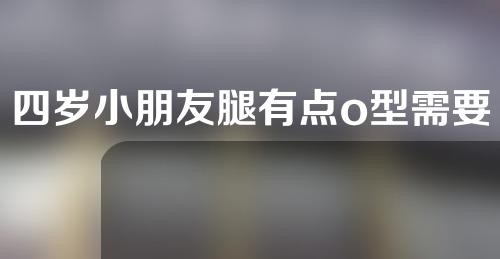 四岁小朋友腿有点o型需要